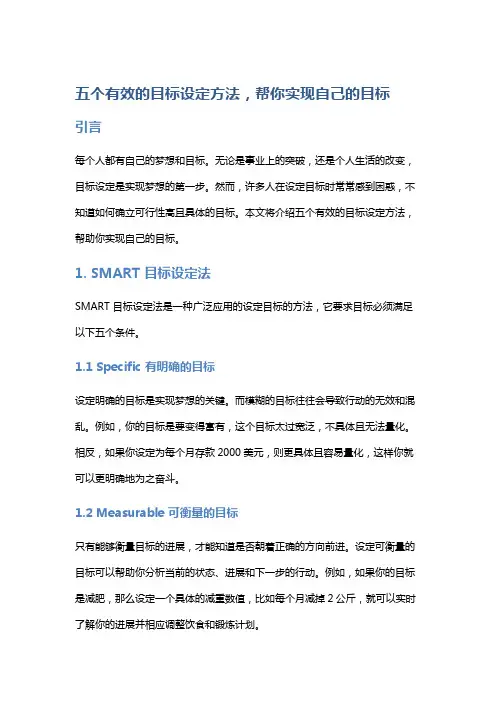 五个有效的目标设定方法，帮你实现自己的目标

引言

每个人都有自己的梦想和目标。无论是事业上的突破，还是个人生活的改变，目标设定是实现梦想的第一步。然而，许多人在设定目标时常常感到困惑，不知道如何确立可行性高且具体的目标。本文将介绍五个有效的目标设定方法，帮助你实现自己的目标。

1. SMART 目标设定法

SMART 目标设定法是一种广泛应用的设定目标的方法，它要求目标必须满足以下五个条件。

1.1 Specific 有明确的目标

设定明确的目标是实现梦想的关键。而模糊的目标往往会导致行动的无效和混乱。例如，你的目标是要变得富有，这个目标太过宽泛，不具体且无法量化。相反，如果你设定为每个月存款 2000 美元，则更具体且容易量化，这样你就可以更明确地为之奋斗。

1.2 Measurable 可衡量的目标

只有能够衡量目标的进展，才能知道是否朝着正确的方向前进。设定可衡量的目标可以帮助你分析当前的状态、进展和下一步的行动。例如，如果你的目标是减肥，那么设定一个具体的减重数值，比如每个月减掉 2 公斤，就可以实时了解你的进展并相应调整饮食和锻炼计划。